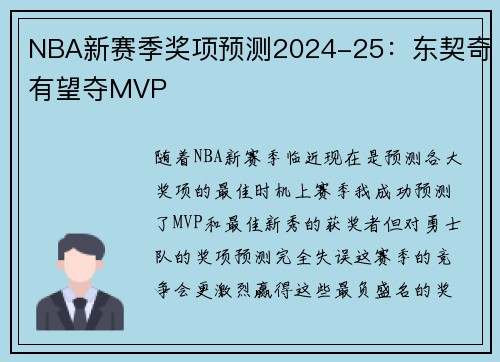 NBA新赛季奖项预测2024-25：东契奇有望夺MVP

随着NBA新赛季临近现在是预测各大奖项的最佳时机上赛季我成功预测了MVP和最佳新秀的获奖者但对勇士队的奖项预测完全失误这赛季的竞争会更激烈赢得这些最负盛名的奖